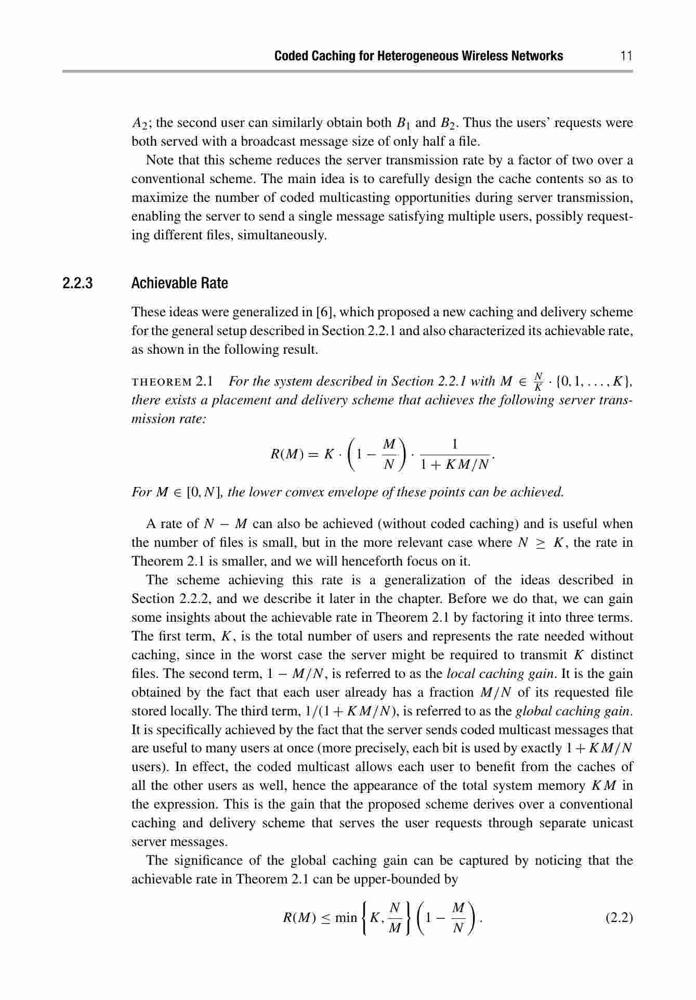 Coded Caching for Heterogeneous Wireless Networks 11

$A_2$; the second user can similarly obtain both $B_1$ and $B_2$. Thus the users' requests were both served with a broadcast message size of only half a file.

Note that this scheme reduces the server transmission rate by a factor of two over a conventional scheme. The main idea is to carefully design the cache contents so as to maximize the number of coded multicasting opportunities during server transmission, enabling the server to send a single message satisfying multiple users, possibly requesting different files, simultaneously.

2.2.3 Achievable Rate

These ideas were generalized in [6], which proposed a new caching and delivery scheme for the general setup described in Section 2.2.1 and also characterized its achievable rate, as shown in the following result.

THEOREM 2.1 For the system described in Section 2.2.1 with $M \in \frac{N}{K} \cdot \{0, 1, \ldots, K\}$, there exists a placement and delivery scheme that achieves the following server transmission rate:

$$R(M) = K \cdot \left(1 - \frac{M}{N}\right) \cdot \frac{1}{1 + KM/N}.$$

For $M \in [0, N]$, the lower convex envelope of these points can be achieved.

A rate of $N - M$ can also be achieved (without coded caching) and is useful when the number of files is small, but in the more relevant case where $N \geq K$, the rate in Theorem 2.1 is smaller, and we will henceforth focus on it.

The scheme achieving this rate is a generalization of the ideas described in Section 2.2.2, and we describe it later in the chapter. Before we do that, we can gain some insights about the achievable rate in Theorem 2.1 by factoring it into three terms. The first term, $K$, is the total number of users and represents the rate needed without caching, since in the worst case the server might be required to transmit $K$ distinct files. The second term, $1 - M/N$, is referred to as the local caching gain. It is the gain obtained by the fact that each user already has a fraction $M/N$ of its requested file stored locally. The third term, $1/(1 + KM/N)$, is referred to as the global caching gain. It is specifically achieved by the fact that the server sends coded multicast messages that are useful to many users at once (more precisely, each bit is used by exactly $1 + KM/N$ users). In effect, the coded multicast allows each user to benefit from the caches of all the other users as well, hence the appearance of the total system memory $KM$ in the expression. This is the gain that the proposed scheme derives over a conventional caching and delivery scheme that serves the user requests through separate unicast server messages.

The significance of the global caching gain can be captured by noticing that the achievable rate in Theorem 2.1 can be upper-bounded by

$$R(M) \leq \min\left\{K, \frac{N}{M}\right\}\left(1 - \frac{M}{N}\right). \quad (2.2)$$